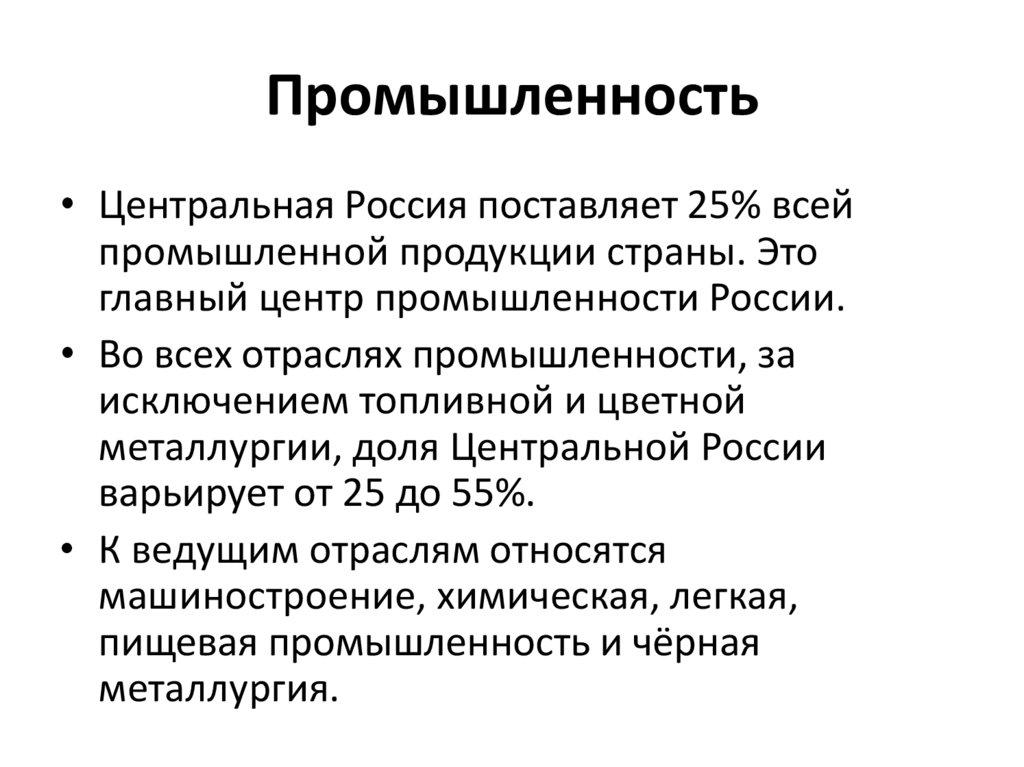 Промышленность

• Центральная Россия поставляет 25% всей промышленной продукции страны. Это главный центр промышленности России.
• Во всех отраслях промышленности, за исключением топливной и цветной металлургии, доля Центральной России варьирует от 25 до 55%.
• К ведущим отраслям относятся машиностроение, химическая, легкая, пищевая промышленность и чёрная металлургия.